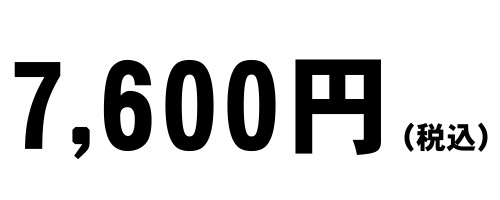 7,600円（税込）